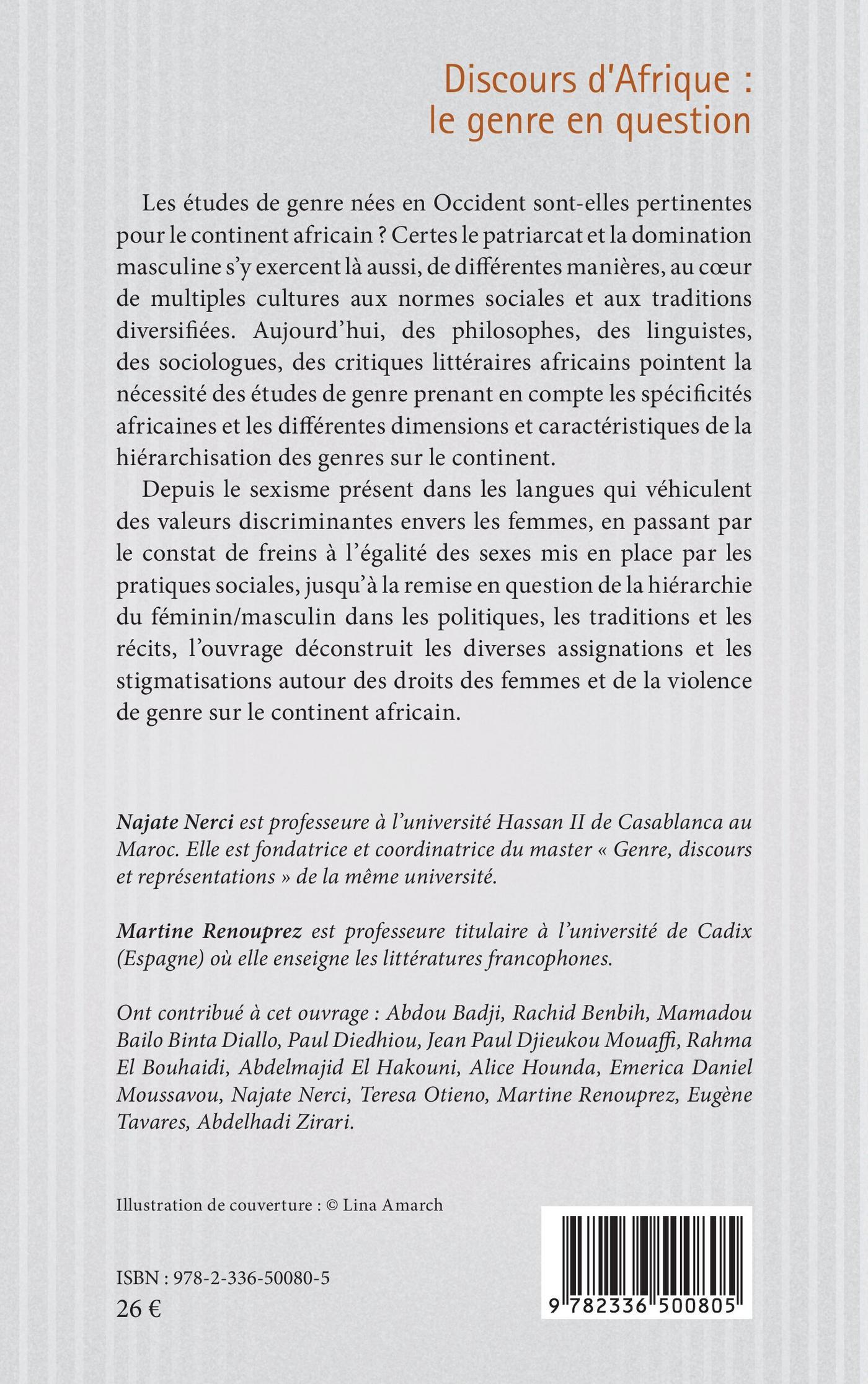 Discours d'Afrique :
le genre en question

Les études de genre nées en Occident sont-elles pertinentes pour le continent africain ? Certes le patriarcat et la domination masculine s'y exercent là aussi, de différentes manières, au cœur de multiples cultures aux normes sociales et aux traditions diversifiées. Aujourd'hui, des philosophes, des linguistes, des sociologues, des critiques littéraires africains pointent la nécessité des études de genre prenant en compte les spécificités africaines et les différentes dimensions et caractéristiques de la hiérarchisation des genres sur le continent.

Depuis le sexisme présent dans les langues qui véhiculent des valeurs discriminantes envers les femmes, en passant par le constat de freins à l'égalité des sexes mis en place par les pratiques sociales, jusqu'à la remise en question de la hiérarchie du féminin/masculin dans les politiques, les traditions et les récits, l'ouvrage déconstruit les diverses assignations et les stigmatisations autour des droits des femmes et de la violence de genre sur le continent africain.

Najate Nerci est professeure à l'université Hassan II de Casablanca au Maroc. Elle est fondatrice et coordinatrice du master « Genre, discours et représentations » de la même université.

Martine Renouprez est professeure titulaire à l'université de Cadix (Espagne) où elle enseigne les littératures francophones.

Ont contribué à cet ouvrage : Abdou Badji, Rachid Benbih, Mamadou Bailo Binta Diallo, Paul Diedhiou, Jean Paul Djieukou Mouaffi, Rahma El Bouhaidi, Abdelmajid El Hakouni, Alice Hounda, Emerica Daniel Moussavou, Najate Nerci, Teresa Otieno, Martine Renouprez, Eugène Tavares, Abdelhadi Zirari.

Illustration de couverture : © Lina Amarch

ISBN : 978-2-336-50080-5
26 €

9 782336 500805